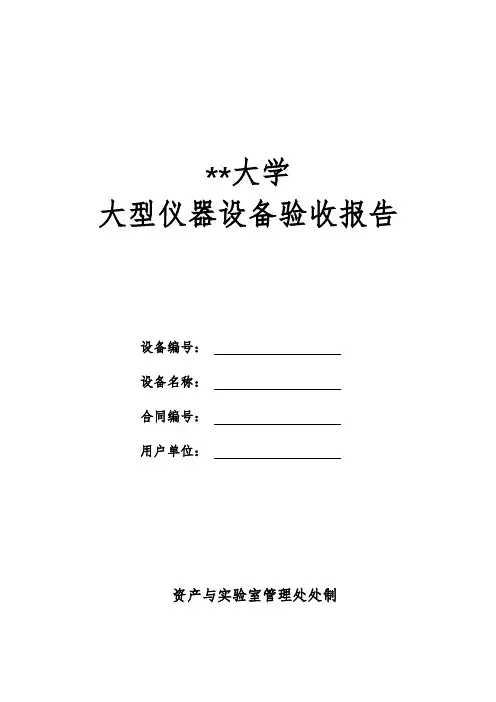 **大学
大型仪器设备验收报告

设备编号：

设备名称：

合同编号：

用户单位：

资产与实验室管理处处制